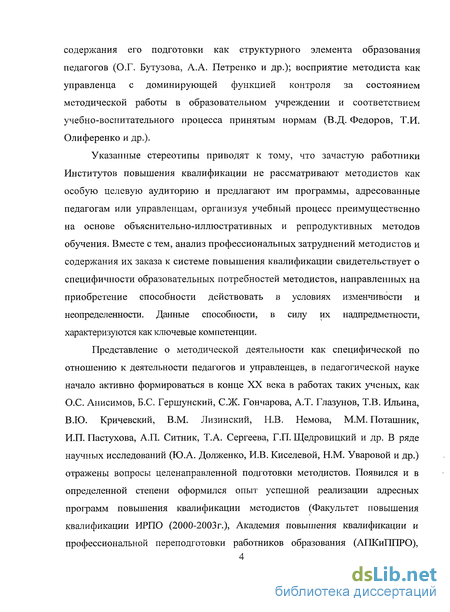 содержания его подготовки как структурного элемента образования педагогов (О.Г. Бутузова, А.А. Петренко и др.); восприятие методиста как управленца с доминирующей функцией контроля за состоянием методической работы в образовательном учреждении и соответствием учебно-воспитательного процесса принятым нормам (В.Д. Федоров, Т.И. Олиференко и др.).

Указанные стереотипы приводят к тому, что зачастую работники Институтов повышения квалификации не рассматривают методистов как особую целевую аудиторию и предлагают им программы, адресованные педагогам или управленцам, организуя учебный процесс преимущественно на основе объяснительно-иллюстративных и репродуктивных методов обучения. Вместе с тем, анализ профессиональных затруднений методистов и содержания их заказа к системе повышения квалификации свидетельствует о специфичности образовательных потребностей методистов, направленных на приобретение способности действовать в условиях изменчивости и неопределенности. Данные способности, в силу их надпредметности, характеризуются как ключевые компетенции.

Представление о методической деятельности как специфической по отношению к деятельности педагогов и управленцев, в педагогической науке начало активно формироваться в конце XX века в работах таких ученых, как О.С. Анисимов, Б.С. Гершунский, С.Ж. Гончарова, А.Т. Глазунов, Т.В. Ильина, В.Ю. Кричевский, В.М. Лизинский, Н.В. Немова, М.М. Поташник, И.П. Пастухова, А.П. Ситник, Т.А. Сергеева, Г.П. Щедровицкий и др. В ряде научных исследований (Ю.А. Долженко, И.В. Киселевой, Н.М. Уваровой и др.) отражены вопросы целенаправленной подготовки методистов. Появился и в определенной степени оформился опыт успешной реализации адресных программ повышения квалификации методистов (Факультет повышения квалификации ИРПО (2000-2003г.), Академия повышения квалификации и профессиональной переподготовки работников образования (АПКиППРО),

4

dsLib.net
библиотека диссертаций